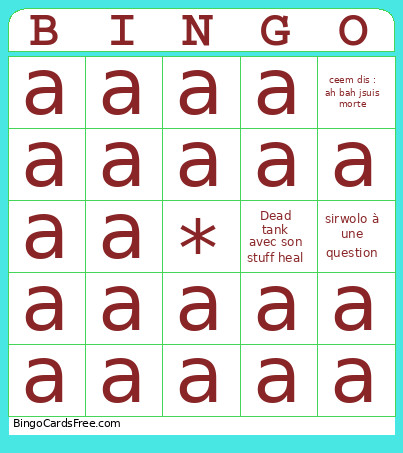 | B | I | N | G | O |
|---|---|---|---|---|
| a | a | a | a | ceem dis : ah bah jsuis morte |
| a | a | a | a | a |
| a | a | * | Dead tank avec son stuff heal | sirwolo à une question |
| a | a | a | a | a |
| a | a | a | a | a |

BingoCardsFree.com